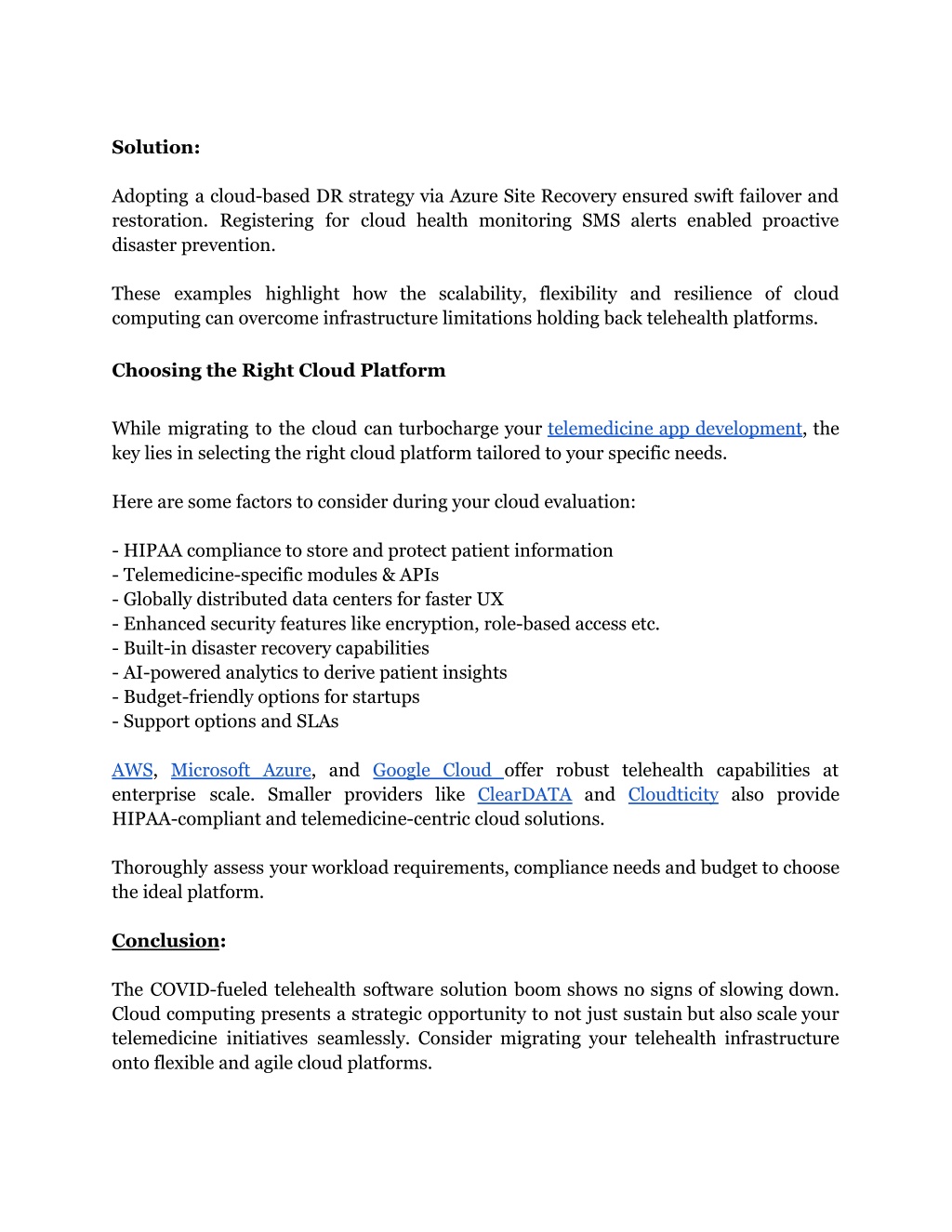 Solution:

Adopting a cloud-based DR strategy via Azure Site Recovery ensured swift failover and restoration. Registering for cloud health monitoring SMS alerts enabled proactive disaster prevention.

These examples highlight how the scalability, flexibility and resilience of cloud computing can overcome infrastructure limitations holding back telehealth platforms.

Choosing the Right Cloud Platform

While migrating to the cloud can turbocharge your telemedicine app development, the key lies in selecting the right cloud platform tailored to your specific needs.

Here are some factors to consider during your cloud evaluation:

- HIPAA compliance to store and protect patient information
- Telemedicine-specific modules & APIs
- Globally distributed data centers for faster UX
- Enhanced security features like encryption, role-based access etc.
- Built-in disaster recovery capabilities
- AI-powered analytics to derive patient insights
- Budget-friendly options for startups
- Support options and SLAs

AWS, Microsoft Azure, and Google Cloud offer robust telehealth capabilities at enterprise scale. Smaller providers like ClearDATA and Cloudticity also provide HIPAA-compliant and telemedicine-centric cloud solutions.

Thoroughly assess your workload requirements, compliance needs and budget to choose the ideal platform.

Conclusion:

The COVID-fueled telehealth software solution boom shows no signs of slowing down. Cloud computing presents a strategic opportunity to not just sustain but also scale your telemedicine initiatives seamlessly. Consider migrating your telehealth infrastructure onto flexible and agile cloud platforms.